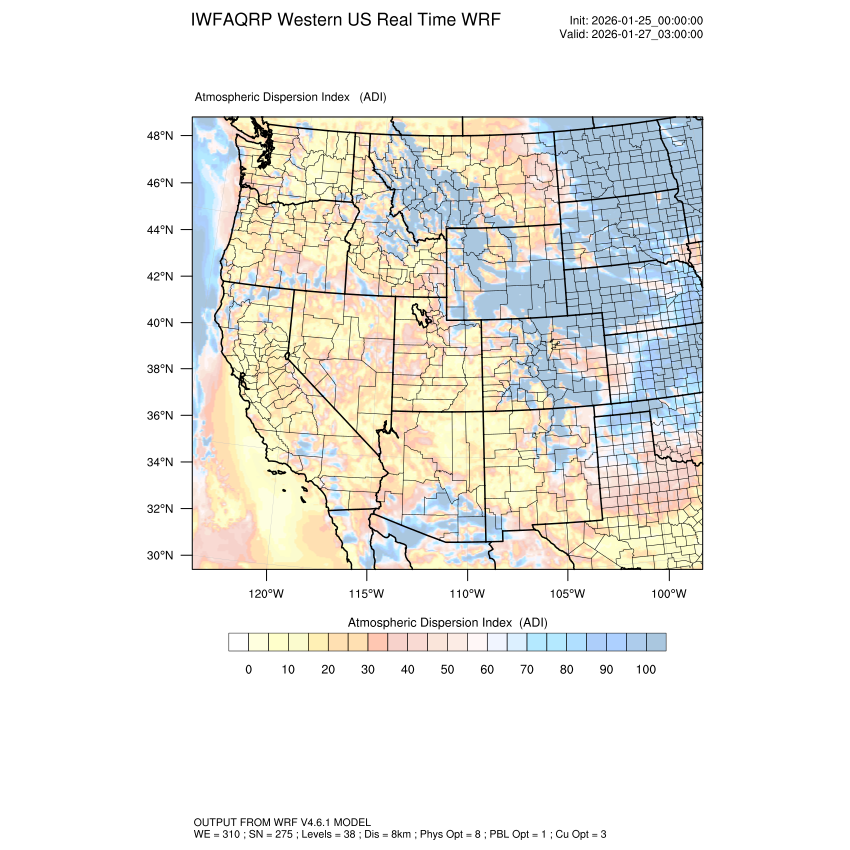 IWFAQRP Western US Real Time WRF

Init: 2026-01-25_00:00:00
Valid: 2026-01-27_03:00:00

Atmospheric Dispersion Index (ADI)

48°N
46°N
44°N
42°N
40°N
38°N
36°N
34°N
32°N
30°N

120°W 115°W 110°W 105°W 100°W

Atmospheric Dispersion Index (ADI)

0 10 20 30 40 50 60 70 80 90 100

OUTPUT FROM WRF V4.6.1 MODEL
WE = 310 ; SN = 275 ; Levels = 38 ; Dis = 8km ; Phys Opt = 8 ; PBL Opt = 1 ; Cu Opt = 3